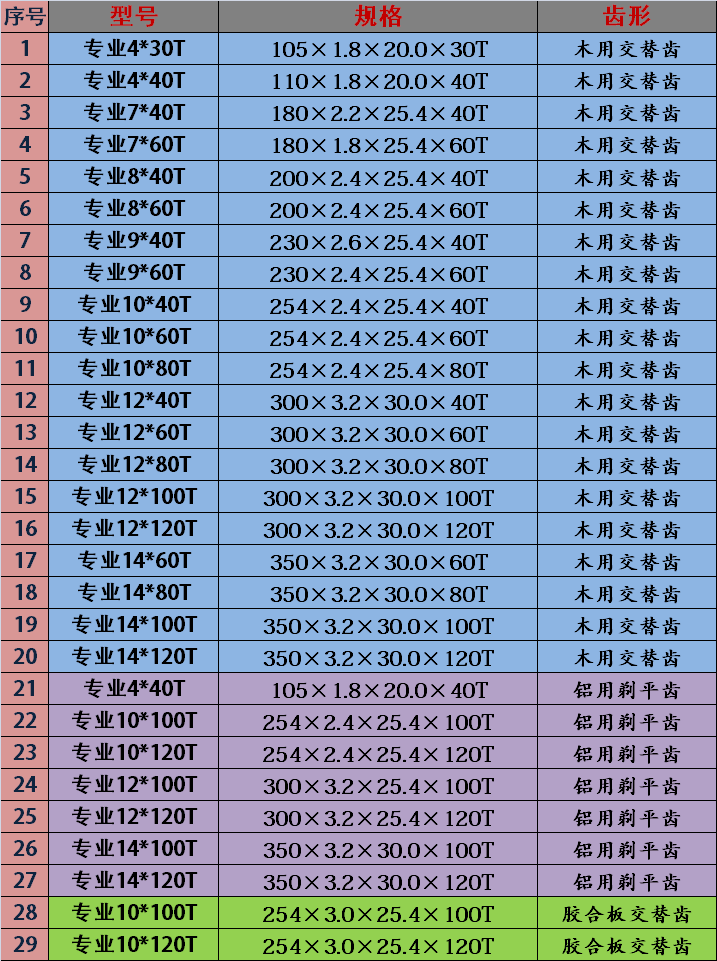 | 序号 | 型号 | 规格 | 齿形 |
|---|---|---|---|
| 1 | 专业4*30T | 105×1.8×20.0×30T | 木用交替齿 |
| 2 | 专业4*40T | 110×1.8×20.0×40T | 木用交替齿 |
| 3 | 专业7*40T | 180×2.2×25.4×40T | 木用交替齿 |
| 4 | 专业7*60T | 180×1.8×25.4×60T | 木用交替齿 |
| 5 | 专业8*40T | 200×2.4×25.4×40T | 木用交替齿 |
| 6 | 专业8*60T | 200×2.4×25.4×60T | 木用交替齿 |
| 7 | 专业9*40T | 230×2.6×25.4×40T | 木用交替齿 |
| 8 | 专业9*60T | 230×2.4×25.4×60T | 木用交替齿 |
| 9 | 专业10*40T | 254×2.4×25.4×40T | 木用交替齿 |
| 10 | 专业10*60T | 254×2.4×25.4×60T | 木用交替齿 |
| 11 | 专业10*80T | 254×2.4×25.4×80T | 木用交替齿 |
| 12 | 专业12*40T | 300×3.2×30.0×40T | 木用交替齿 |
| 13 | 专业12*60T | 300×3.2×30.0×60T | 木用交替齿 |
| 14 | 专业12*80T | 300×3.2×30.0×80T | 木用交替齿 |
| 15 | 专业12*100T | 300×3.2×30.0×100T | 木用交替齿 |
| 16 | 专业12*120T | 300×3.2×30.0×120T | 木用交替齿 |
| 17 | 专业14*60T | 350×3.2×30.0×60T | 木用交替齿 |
| 18 | 专业14*80T | 350×3.2×30.0×80T | 木用交替齿 |
| 19 | 专业14*100T | 350×3.2×30.0×100T | 木用交替齿 |
| 20 | 专业14*120T | 350×3.2×30.0×120T | 木用交替齿 |
| 21 | 专业4*40T | 105×1.8×20.0×40T | 铝用剃平齿 |
| 22 | 专业10*100T | 254×2.4×25.4×100T | 铝用剃平齿 |
| 23 | 专业10*120T | 254×2.4×25.4×120T | 铝用剃平齿 |
| 24 | 专业12*100T | 300×3.2×25.4×100T | 铝用剃平齿 |
| 25 | 专业12*120T | 300×3.2×25.4×120T | 铝用剃平齿 |
| 26 | 专业14*100T | 350×3.2×30.0×100T | 铝用剃平齿 |
| 27 | 专业14*120T | 350×3.2×30.0×120T | 铝用剃平齿 |
| 28 | 专业10*100T | 254×3.0×25.4×100T | 胶合板交替齿 |
| 29 | 专业10*120T | 254×3.0×25.4×120T | 胶合板交替齿 |